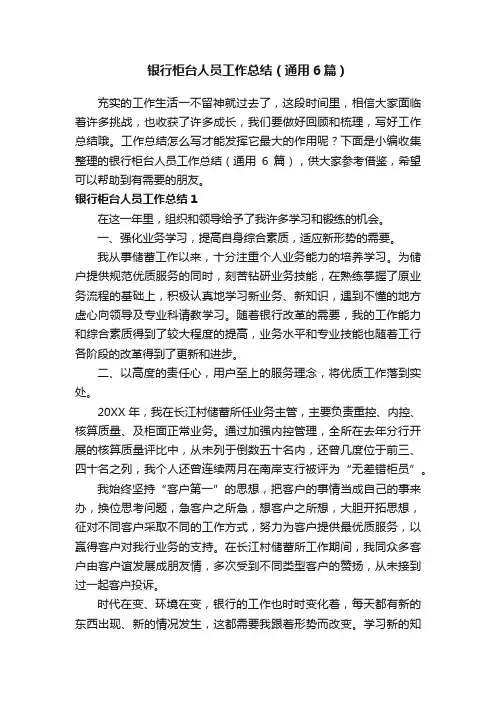 银行柜台人员工作总结（通用6篇）

充实的工作生活一不留神就过去了，这段时间里，相信大家面临着许多挑战，也收获了许多成长，我们要做好回顾和梳理，写好工作总结哦。工作总结怎么写才能发挥它最大的作用呢？下面是小编收集整理的银行柜台人员工作总结（通用 6 篇），供大家参考借鉴，希望可以帮助到有需要的朋友。

银行柜台人员工作总结1

在这一年里，组织和领导给予了我许多学习和锻炼的机会。

一、强化业务学习，提高自身综合素质，适应新形势的需要。

我从事储蓄工作以来，十分注重个人业务能力的培养学习。为储户提供规范优质服务的同时，刻苦钻研业务技能，在熟练掌握了原业务流程的基础上，积极认真地学习新业务、新知识，遇到不懂的地方虚心向领导及专业科请教学习。随着银行改革的需要，我的工作能力和综合素质得到了较大程度的提高，业务水平和专业技能也随着工行各阶段的改革得到了更新和进步。

二、以高度的责任心，用户至上的服务理念，将优质工作落到实处。

20XX 年，我在长江村储蓄所任业务主管，主要负责重控、内控、核算质量、及柜面正常业务。通过加强内控管理，全所在去年分行开展的核算质量评比中，从未列于倒数五十名内，还曾几度位于前三、四十名之列，我个人还曾连续两月在南岸支行被评为“无差错柜员”。

我始终坚持“客户第一”的思想，把客户的事情当成自己的事来办，换位思考问题，急客户之所急，想客户之所想，大胆开拓思想，征对不同客户采取不同的工作方式，努力为客户提供最优质服务，以赢得客户对我行业务的支持。在长江村储蓄所工作期间，我同众多客户由客户谊发展成朋友情，多次受到不同类型客户的赞扬，从未接到过一起客户投诉。

时代在变、环境在变，银行的工作也时时变化着，每天都有新的东西出现、新的情况发生，这都需要我跟着形势而改变。学习新的知